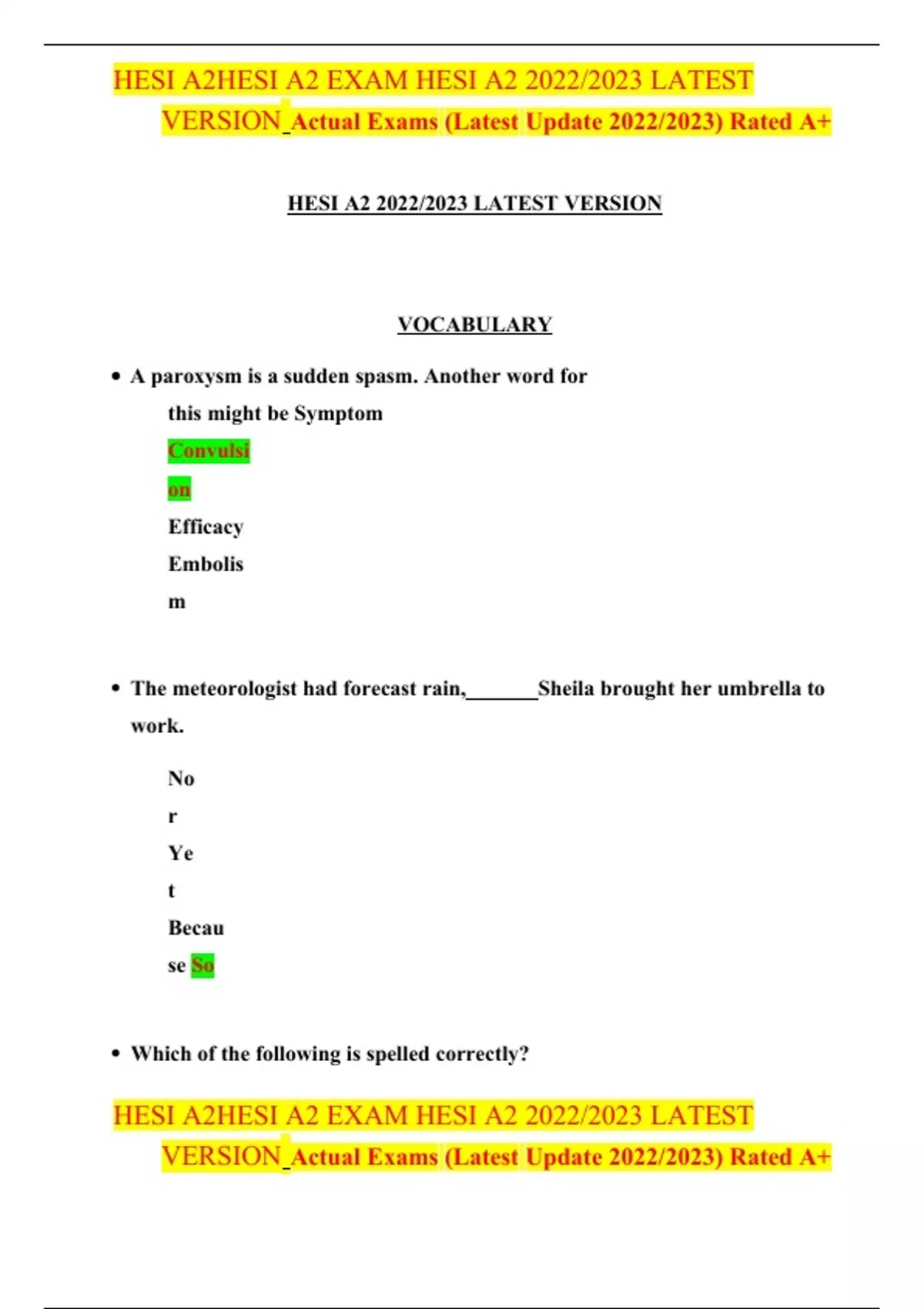 HESI A2HESI A2 EXAM HESI A2 2022/2023 LATEST VERSION_Actual Exams (Latest Update 2022/2023) Rated A+

HESI A2 2022/2023 LATEST VERSION

VOCABULARY

• A paroxysm is a sudden spasm. Another word for this might be Symptom

Convulsi
on
Efficacy
Embolis
m

• The meteorologist had forecast rain,_______Sheila brought her umbrella to work.

No
r
Ye
t
Becau
se So

• Which of the following is spelled correctly?

HESI A2HESI A2 EXAM HESI A2 2022/2023 LATEST VERSION_Actual Exams (Latest Update 2022/2023) Rated A+